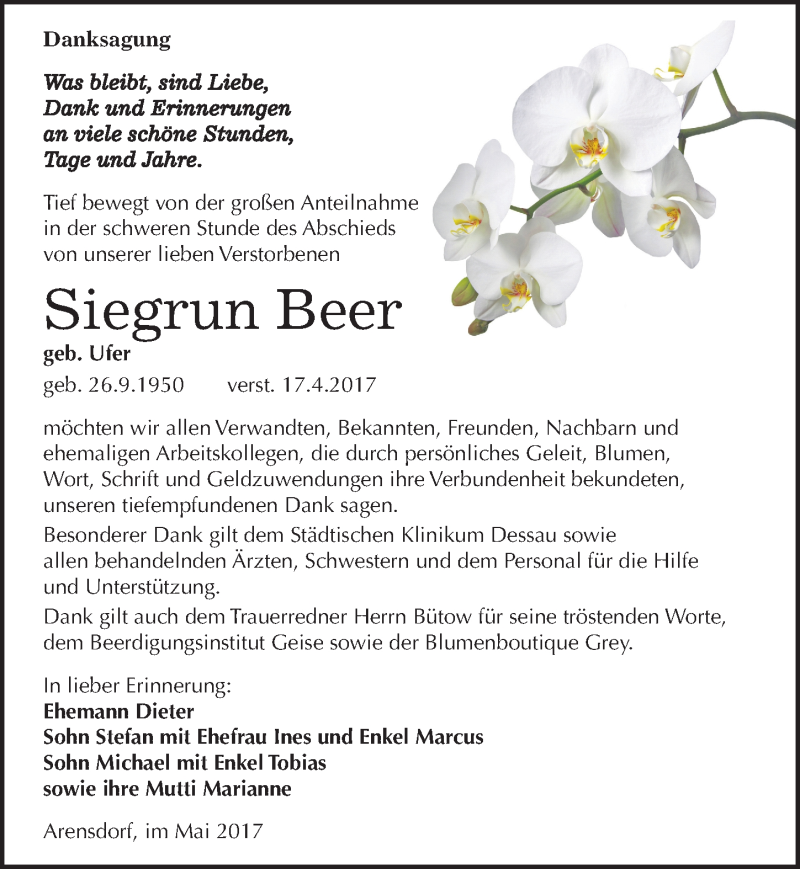 Danksagung

Was bleibt, sind Liebe,
Dank und Erinnerungen
an viele schöne Stunden,
Tage und Jahre.

Tief bewegt von der großen Anteilnahme in der schweren Stunde des Abschieds von unserer lieben Verstorbenen

Siegrun Beer

geb. Ufer

geb. 26.9.1950 verst. 17.4.2017

möchten wir allen Verwandten, Bekannten, Freunden, Nachbarn und ehemaligen Arbeitskollegen, die durch persönliches Geleit, Blumen, Wort, Schrift und Geldzuwendungen ihre Verbundenheit bekundeten, unseren tiefempfundenen Dank sagen.
Besonderer Dank gilt dem Städtischen Klinikum Dessau sowie allen behandelnden Ärzten, Schwestern und dem Personal für die Hilfe und Unterstützung.
Dank gilt auch dem Trauerredner Herrn Bütow für seine tröstenden Worte, dem Beerdigungsinstitut Geise sowie der Blumenboutique Grey.

In lieber Erinnerung:
Ehemann Dieter
Sohn Stefan mit Ehefrau Ines und Enkel Marcus
Sohn Michael mit Enkel Tobias
sowie ihre Mutti Marianne

Arensdorf, im Mai 2017